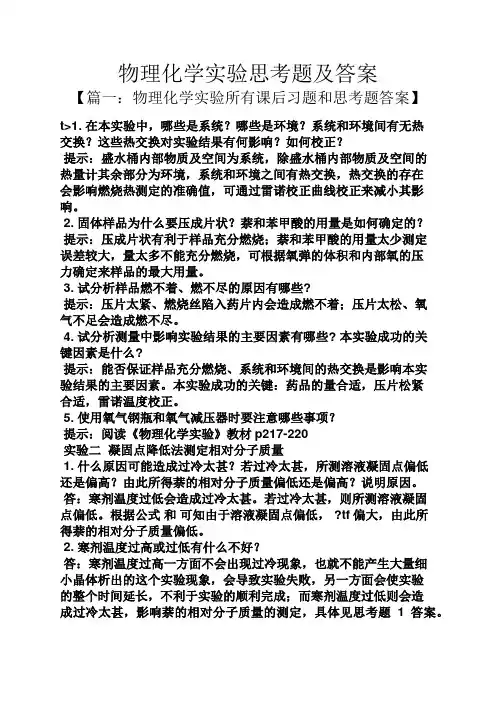 物理化学实验思考题及答案

【篇一：物理化学实验所有课后习题和思考题答案】

t>1. 在本实验中，哪些是系统？哪些是环境？系统和环境间有无热交换？这些热交换对实验结果有何影响？如何校正？

提示：盛水桶内部物质及空间为系统，除盛水桶内部物质及空间的热量计其余部分为环境，系统和环境之间有热交换，热交换的存在会影响燃烧热测定的准确值，可通过雷诺校正曲线校正来减小其影响。

2. 固体样品为什么要压成片状？萘和苯甲酸的用量是如何确定的？

提示：压成片状有利于样品充分燃烧；萘和苯甲酸的用量太少测定误差较大，量太多不能充分燃烧，可根据氧弹的体积和内部氧的压力确定来样品的最大用量。

3. 试分析样品燃不着、燃不尽的原因有哪些？

提示：压片太紧、燃烧丝陷入药片内会造成燃不着；压片太松、氧气不足会造成燃不尽。

4. 试分析测量中影响实验结果的主要因素有哪些？本实验成功的关键因素是什么？

提示：能否保证样品充分燃烧、系统和环境间的热交换是影响本实验结果的主要因素。本实验成功的关键：药品的量合适，压片松紧合适，雷诺温度校正。

5. 使用氧气钢瓶和氧气减压器时要注意哪些事项？

提示：阅读《物理化学实验》教材 p217-220

实验二 凝固点降低法测定相对分子质量

1. 什么原因可能造成过冷太甚？若过冷太甚，所测溶液凝固点偏低还是偏高？由此所得萘的相对分子质量偏低还是偏高？说明原因。

答：寒剂温度过低会造成过冷太甚。若过冷太甚，则所测溶液凝固点偏低。根据公式 和 可知由于溶液凝固点偏低， ?tf 偏大，由此所得萘的相对分子质量偏低。

2. 寒剂温度过高或过低有什么不好？

答：寒剂温度过高一方面不会出现过冷现象，也就不能产生大量细小晶体析出的这个实验现象，会导致实验失败，另一方面会使实验的整个时间延长，不利于实验的顺利完成；而寒剂温度过低则会造成过冷太甚，影响萘的相对分子质量的测定，具体见思考题 1 答案。